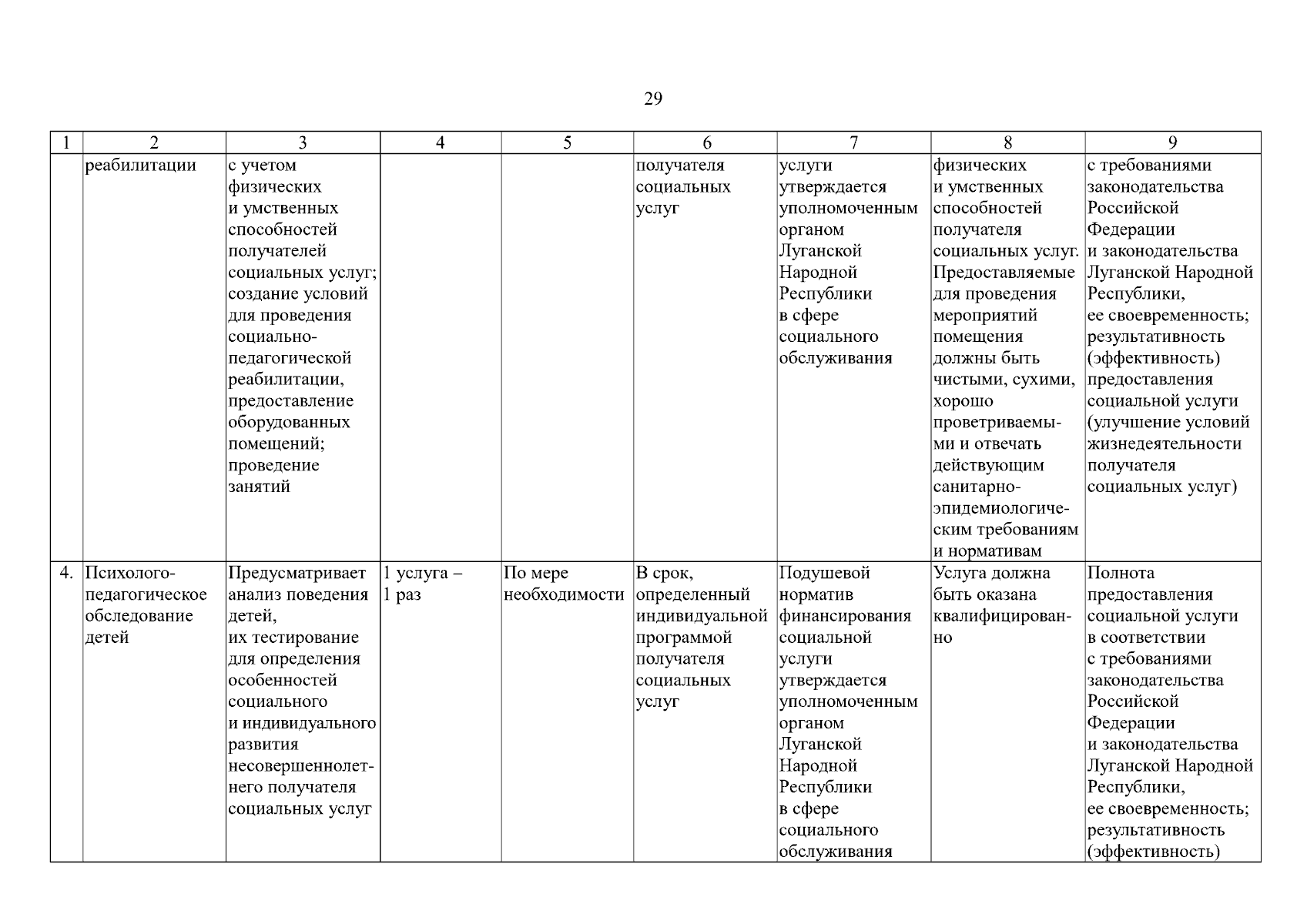 29

| 1 | 2 | 3 | 4 | 5 | 6 | 7 | 8 | 9 |
|---|---|---|---|---|---|---|---|---|
| | реабилитации | с учетом физических и умственных способностей получателей социальных услуг; создание условий для проведения социально-педагогической реабилитации, предоставление оборудованных помещений; проведение занятий | | | получателя социальных услуг | услуги утверждается уполномоченным органом Луганской Народной Республики в сфере социального обслуживания | физических и умственных способностей получателя социальных услуг. Предоставляемые для проведения мероприятий помещения должны быть чистыми, сухими, хорошо проветриваемыми и отвечать действующим санитарно-эпидемиологическим требованиям и нормативам | с требованиями законодательства Российской Федерации и законодательства Луганской Народной Республики, ее своевременность; результативность (эффективность) предоставления социальной услуги (улучшение условий жизнедеятельности получателя социальных услуг) |
| 4. | Психолого-педагогическое обследование детей | Предусматривает анализ поведения детей, их тестирование для определения особенностей социального и индивидуального развития несовершеннолетнего получателя социальных услуг | 1 услуга – 1 раз | По мере необходимости | В срок, определенный индивидуальной программой получателя социальных услуг | Подушевой норматив финансирования социальной услуги утверждается уполномоченным органом Луганской Народной Республики в сфере социального обслуживания | Услуга должна быть оказана квалифицированно | Полнота предоставления социальной услуги в соответствии с требованиями законодательства Российской Федерации и законодательства Луганской Народной Республики, ее своевременность; результативность (эффективность) |